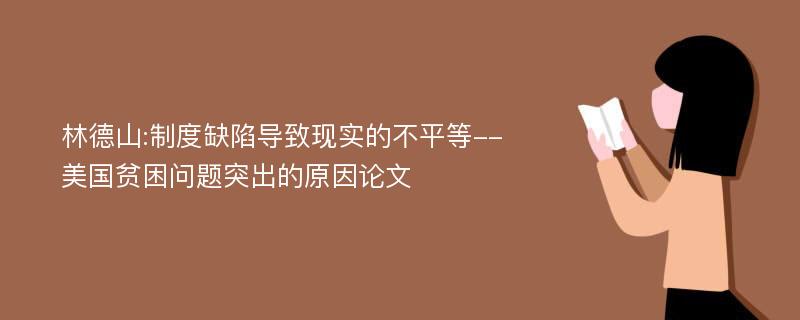 林德山:制度缺陷导致现实的不平等--美国贫困问题突出的原因论文